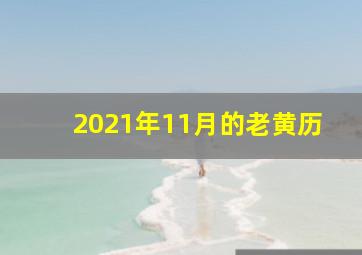 2021年11月的老黄历